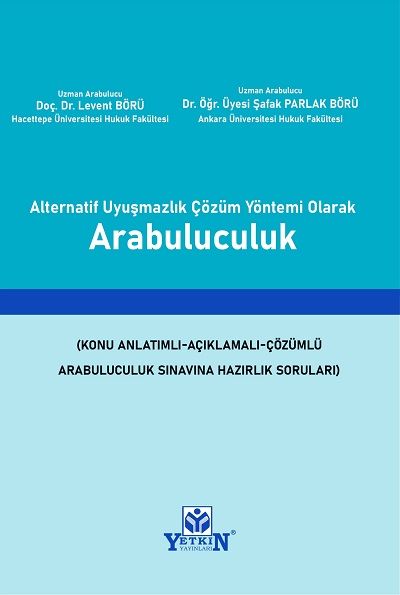 Uzman Arabulucu
Doç. Dr. Levent BÖRÜ
Hacettepe Üniversitesi Hukuk Fakültesi

Uzman Arabulucu
Dr. Öğr. Üyesi Şafak PARLAK BÖRÜ
Ankara Üniversitesi Hukuk Fakültesi

Alternatif Uyuşmazlık Çözüm Yöntemi Olarak
Arabuluculuk

(KONU ANLATIMLI-AÇIKLAMALI-ÇÖZÜMLÜ
ARABULUCULUK SINAVINA HAZIRLIK SORULARI)

YETKİN
YAYINLARI